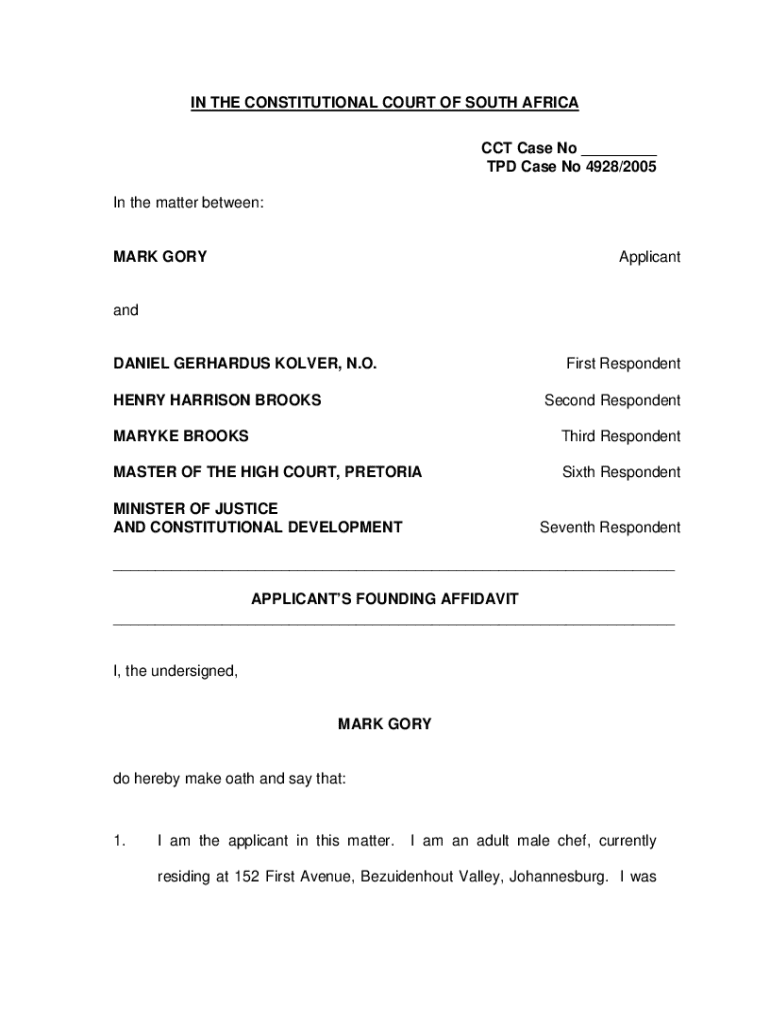 IN THE CONSTITUTIONAL COURT OF SOUTH AFRICA

CCT Case No _________
TPD Case No 4928/2005

In the matter between:

MARK GORY Applicant

and

DANIEL GERHARDUS KOLVER, N.O. First Respondent

HENRY HARRISON BROOKS Second Respondent

MARYKE BROOKS Third Respondent

MASTER OF THE HIGH COURT, PRETORIA Sixth Respondent

MINISTER OF JUSTICE AND CONSTITUTIONAL DEVELOPMENT Seventh Respondent

APPLICANT'S FOUNDING AFFIDAVIT

I, the undersigned,

MARK GORY

do hereby make oath and say that:

1. I am the applicant in this matter. I am an adult male chef, currently residing at 152 First Avenue, Bezuidenhout Valley, Johannesburg. I was